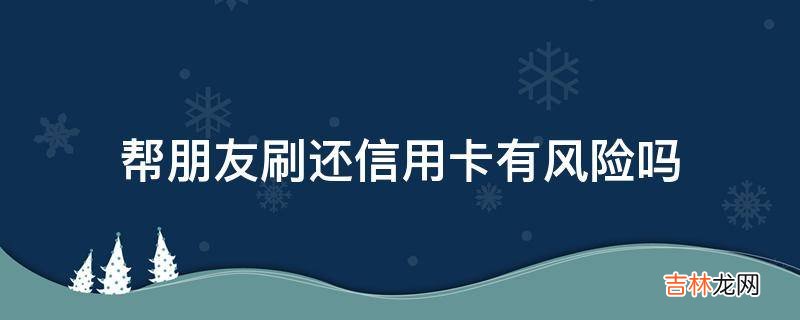 帮朋友刷还信用卡有风险吗

吉林龙网